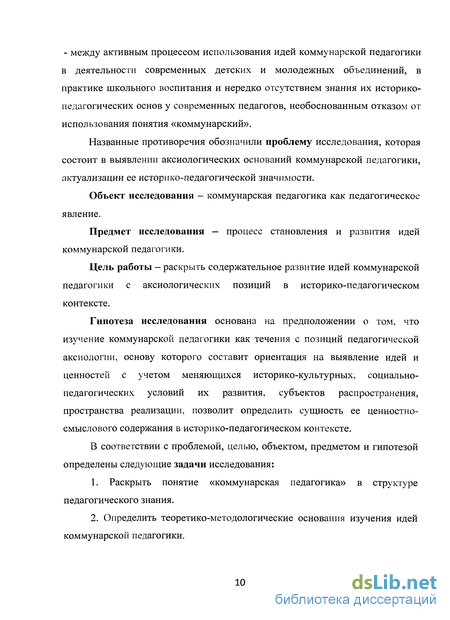 - между активным процессом использования идей коммунарской педагогики в деятельности современных детских и молодежных объединений, в практике школьного воспитания и нередко отсутствием знания их историко-педагогических основ у современных педагогов, необоснованным отказом от использования понятия «коммунарский».

Названные противоречия обозначили проблему исследования, которая состоит в выявлении аксиологических оснований коммунарской педагогики, актуализации ее историко-педагогической значимости.

Объект исследования – коммунарская педагогика как педагогическое явление.

Предмет исследования – процесс становления и развития идей коммунарской педагогики.

Цель работы – раскрыть содержательное развитие идей коммунарской педагогики с аксиологических позиций в историко-педагогическом контексте.

Гипотеза исследования основана на предположении о том, что изучение коммунарской педагогики как течения с позиций педагогической аксиологии, основу которого составит ориентация на выявление идей и ценностей с учетом меняющихся историко-культурных, социально-педагогических условий их развития, субъектов распространения, пространства реализации, позволит определить сущность ее ценностно-смыслового содержания в историко-педагогическом контексте.

В соответствии с проблемой, целью, объектом, предметом и гипотезой определены следующие задачи исследования:

1. Раскрыть понятие «коммунарская педагогика» в структуре педагогического знания.

2. Определить теоретико-методологические основания изучения идей коммунарской педагогики.

10

dsLib.net
библиотека диссертаций